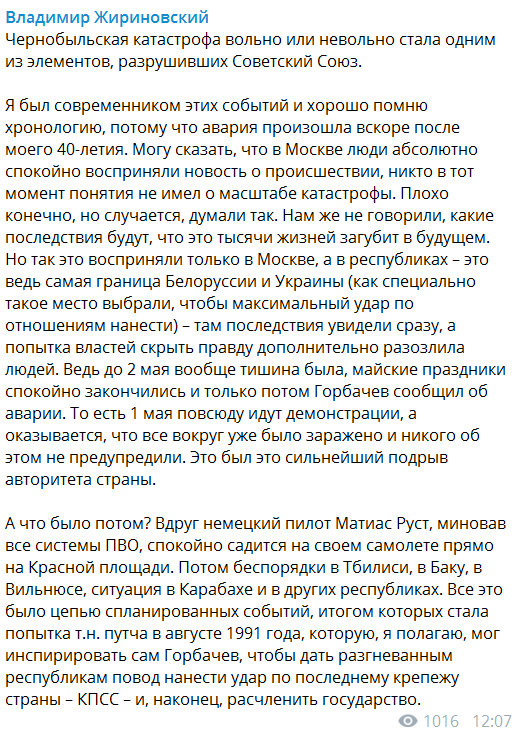 Владимир Жириновский
Чернобыльская катастрофа вольно или невольно стала одним из элементов, разрушивших Советский Союз.

Я был современником этих событий и хорошо помню хронологию, потому что авария произошла вскоре после моего 40-летия. Могу сказать, что в Москве люди абсолютно спокойно восприняли новость о происшествии, никто в тот момент понятия не имел о масштабе катастрофы. Плохо конечно, но случается, думали так. Нам же не говорили, какие последствия будут, что это тысячи жизней загубит в будущем. Но так это восприняли только в Москве, а в республиках – это ведь самая граница Белоруссии и Украины (как специально такое место выбрали, чтобы максимальный удар по отношениям нанести) – там последствия увидели сразу, а попытка властей скрыть правду дополнительно разозлила людей. Ведь до 2 мая вообще тишина была, майские праздники спокойно закончились и только потом Горбачев сообщил об аварии. То есть 1 мая повсюду идут демонстрации, а оказывается, что все вокруг уже было заражено и никого об этом не предупредили. Это был это сильнейший подрыв авторитета страны.

А что было потом? Вдруг немецкий пилот Матиас Руст, миновав все системы ПВО, спокойно садится на своем самолете прямо на Красной площади. Потом беспорядки в Тбилиси, в Баку, в Вильнюсе, ситуация в Карабахе и в других республиках. Все это было цепью спланированных событий, итогом которых стала попытка т.н. путча в августе 1991 года, которую, я полагаю, мог инспирировать сам Горбачев, чтобы дать разгневанным республикам повод нанести удар по последнему крепежу страны – КПСС – и, наконец, расчленить государство.
1016 12:07